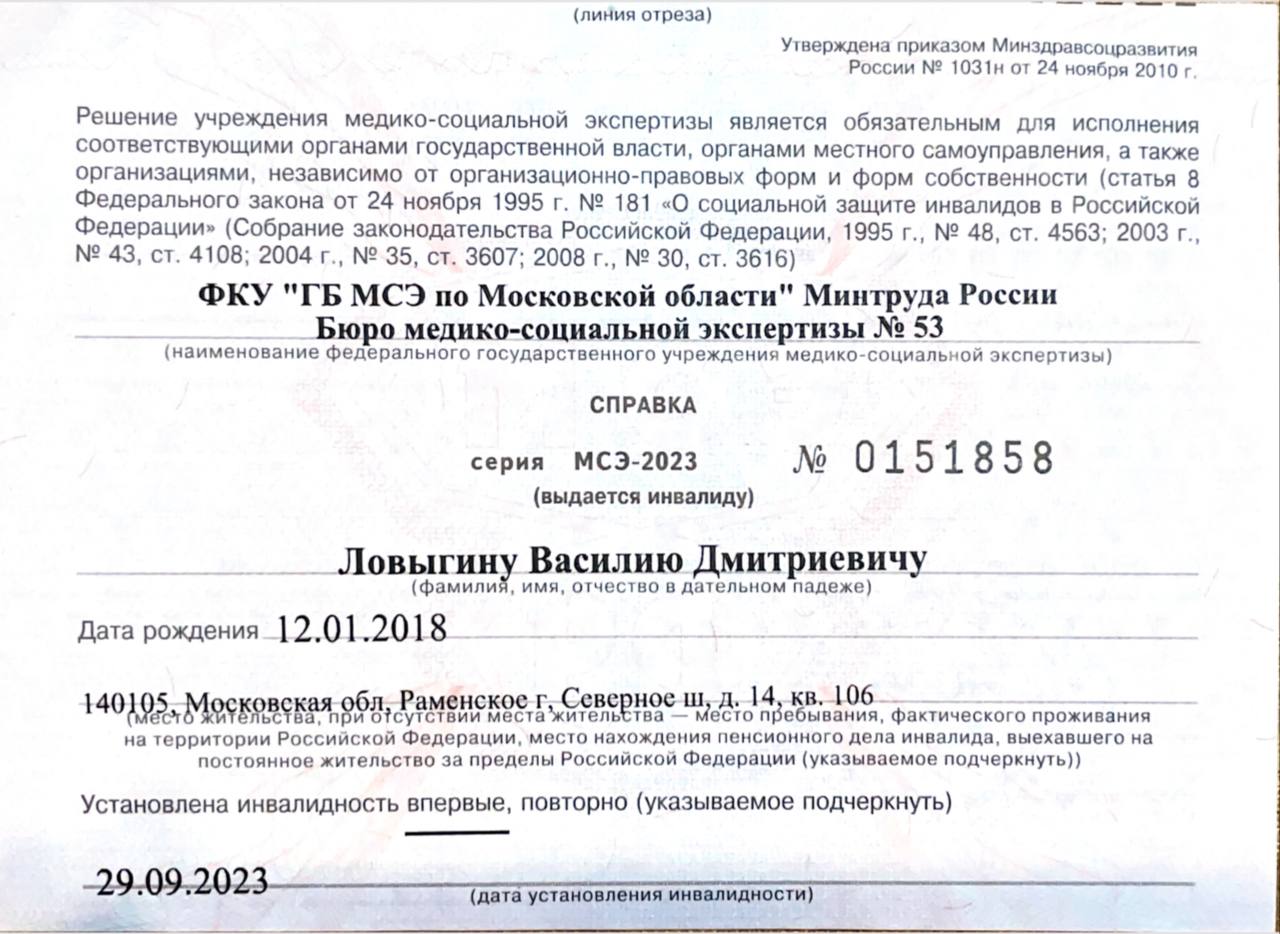 (линия отреза)

Утверждена приказом Минздравсоцразвития России № 1031н от 24 ноября 2010 г.

Решение учреждения медико-социальной экспертизы является обязательным для исполнения соответствующими органами государственной власти, органами местного самоуправления, а также организациями, независимо от организационно-правовых форм и форм собственности (статья 8 Федерального закона от 24 ноября 1995 г. № 181 «О социальной защите инвалидов в Российской Федерации» (Собрание законодательства Российской Федерации, 1995 г., № 48, ст. 4563; 2003 г., № 43, ст. 4108; 2004 г., № 35, ст. 3607; 2008 г., № 30, ст. 3616)

ФКУ "ГБ МСЭ по Московской области" Минтруда России
Бюро медико-социальной экспертизы № 53
(наименование федерального государственного учреждения медико-социальной экспертизы)

СПРАВКА

серия МСЭ-2023 № 0151858
(выдается инвалиду)

Ловыгину Василию Дмитриевичу
(фамилия, имя, отчество в дательном падеже)

Дата рождения 12.01.2018

140105, Московская обл, Раменское г, Северное ш, д. 14, кв. 106
(место жительства, при отсутствии места жительства — место пребывания, фактического проживания на территории Российской Федерации, место нахождения пенсионного дела инвалида, выехавшего на постоянное жительство за пределы Российской Федерации (указываемое подчеркнуть))

Установлена инвалидность впервые, повторно (указываемое подчеркнуть)

29.09.2023
(дата установления инвалидности)